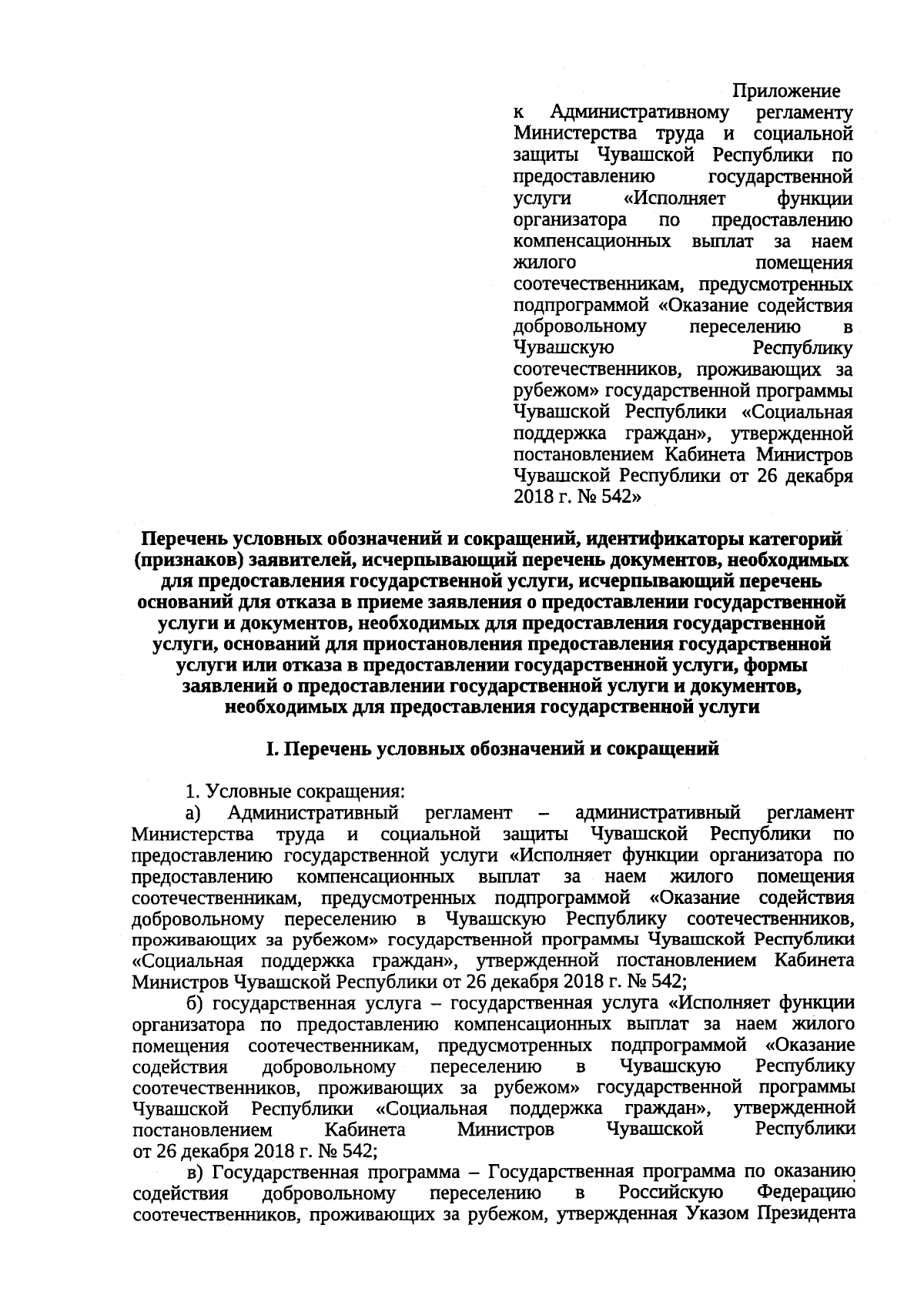 Приложение
к Административному регламенту Министерства труда и социальной защиты Чувашской Республики по предоставлению государственной услуги «Исполняет функции организатора по предоставлению компенсационных выплат за наем жилого помещения соотечественникам, предусмотренных подпрограммой «Оказание содействия добровольному переселению в Чувашскую Республику соотечественников, проживающих за рубежом» государственной программы Чувашской Республики «Социальная поддержка граждан», утвержденной постановлением Кабинета Министров Чувашской Республики от 26 декабря 2018 г. № 542»

Перечень условных обозначений и сокращений, идентификаторы категорий (признаков) заявителей, исчерпывающий перечень документов, необходимых для предоставления государственной услуги, исчерпывающий перечень оснований для отказа в приеме заявления о предоставлении государственной услуги и документов, необходимых для предоставления государственной услуги, оснований для приостановления предоставления государственной услуги или отказа в предоставлении государственной услуги, формы заявлений о предоставлении государственной услуги и документов, необходимых для предоставления государственной услуги

I. Перечень условных обозначений и сокращений

1. Условные сокращения:

а) Административный регламент – административный регламент Министерства труда и социальной защиты Чувашской Республики по предоставлению государственной услуги «Исполняет функции организатора по предоставлению компенсационных выплат за наем жилого помещения соотечественникам, предусмотренных подпрограммой «Оказание содействия добровольному переселению в Чувашскую Республику соотечественников, проживающих за рубежом» государственной программы Чувашской Республики «Социальная поддержка граждан», утвержденной постановлением Кабинета Министров Чувашской Республики от 26 декабря 2018 г. № 542;

б) государственная услуга – государственная услуга «Исполняет функции организатора по предоставлению компенсационных выплат за наем жилого помещения соотечественникам, предусмотренных подпрограммой «Оказание содействия добровольному переселению в Чувашскую Республику соотечественников, проживающих за рубежом» государственной программы Чувашской Республики «Социальная поддержка граждан», утвержденной постановлением Кабинета Министров Чувашской Республики от 26 декабря 2018 г. № 542;

в) Государственная программа – Государственная программа по оказанию содействия добровольному переселению в Российскую Федерацию соотечественников, проживающих за рубежом, утвержденная Указом Президента